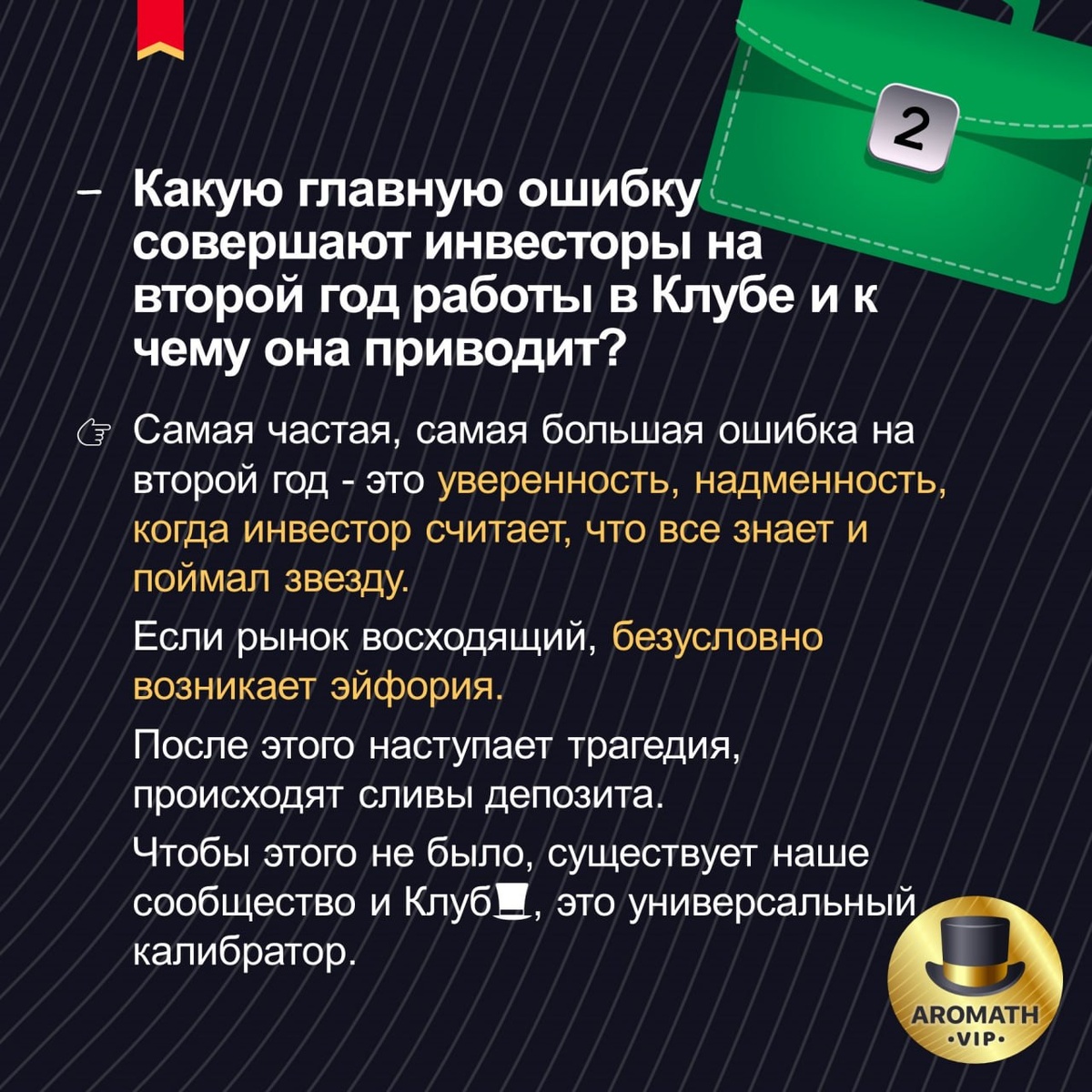 2

– Какую главную ошибку совершают инвесторы на второй год работы в Клубе и к чему она приводит?

☞ Самая частая, самая большая ошибка на второй год - это уверенность, надменность, когда инвестор считает, что все знает и поймал звезду.

Если рынок восходящий, безусловно возникает эйфория.

После этого наступает трагедия, происходят сливы депозита.

Чтобы этого не было, существует наше сообщество и Клуб🎩, это универсальный калибратор.

AROMATH
•VIP•